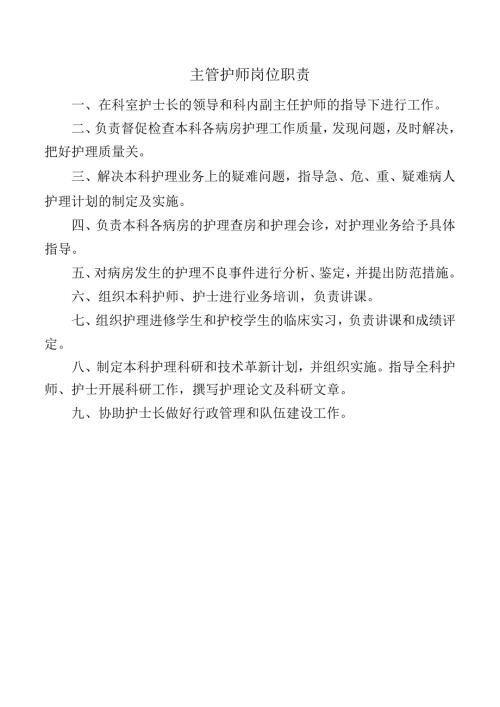 主管护师岗位职责

一、在科室护士长的领导和科内副主任护师的指导下进行工作。

二、负责督促检查本科各病房护理工作质量，发现问题，及时解决，把好护理质量关。

三、解决本科护理业务上的疑难问题，指导急、危、重、疑难病人护理计划的制定及实施。

四、负责本科各病房的护理查房和护理会诊，对护理业务给予具体指导。

五、对病房发生的护理不良事件进行分析、鉴定，并提出防范措施。

六、组织本科护师、护士进行业务培训，负责讲课。

七、组织护理进修学生和护校学生的临床实习，负责讲课和成绩评定。

八、制定本科护理科研和技术革新计划，并组织实施。指导全科护师、护士开展科研工作，撰写护理论文及科研文章。

九、协助护士长做好行政管理和队伍建设工作。